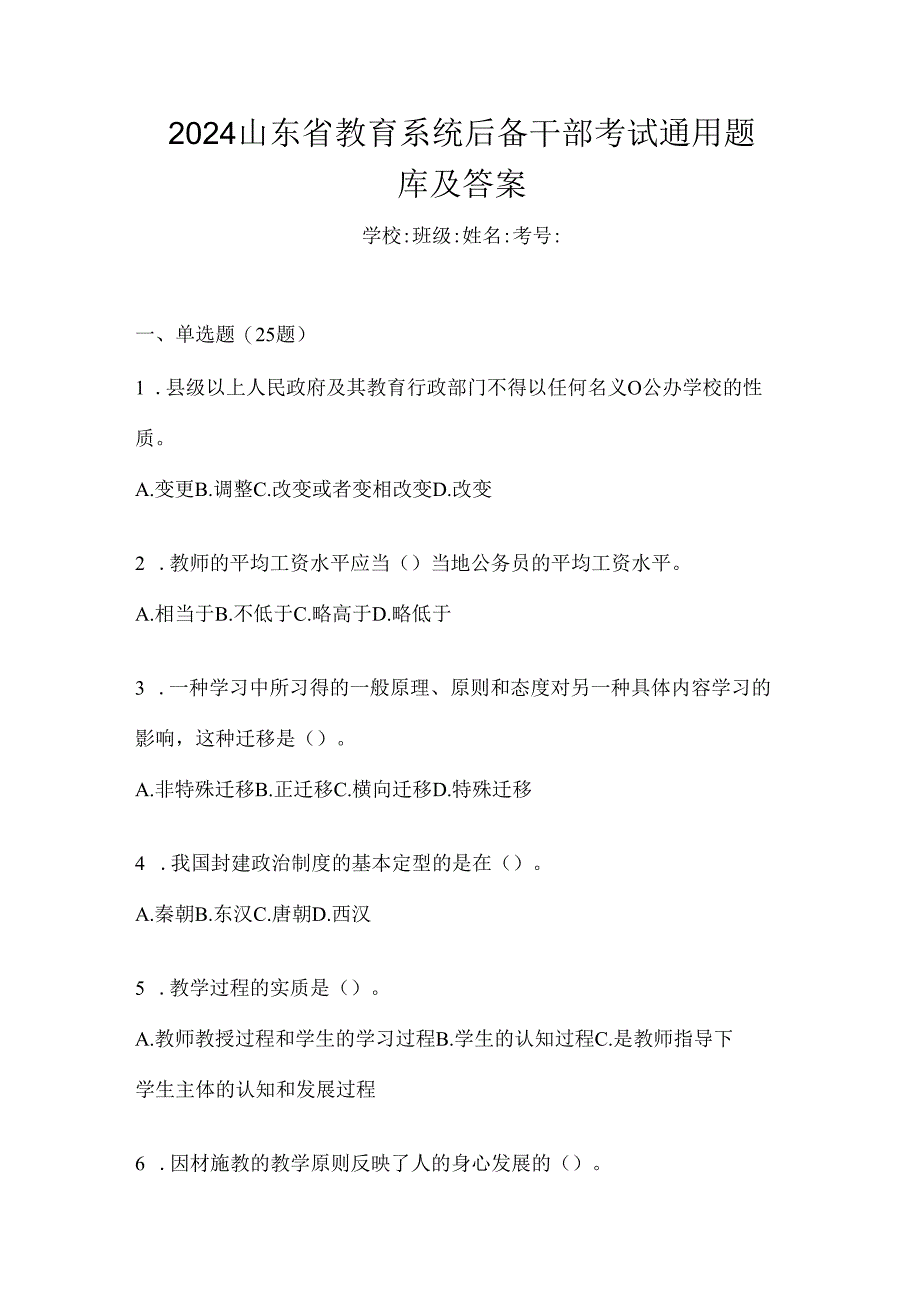 2024山东省教育系统后备干部考试通用题库及答案

学校:班级:姓名:考号:

一、单选题（25题）

1．县级以上人民政府及其教育行政部门不得以任何名义O公办学校的性质。

A.变更B.调整C.改变或者变相改变D.改变

2．教师的平均工资水平应当（）当地公务员的平均工资水平。

A.相当于B.不低于C.略高于D.略低于

3．一种学习中所习得的一般原理、原则和态度对另一种具体内容学习的影响，这种迁移是（）。

A.非特殊迁移B.正迁移C.横向迁移D.特殊迁移

4．我国封建政治制度的基本定型的是在（）。

A.秦朝B.东汉C.唐朝D.西汉

5．教学过程的实质是（）。

A.教师教授过程和学生的学习过程B.学生的认知过程C.是教师指导下学生主体的认知和发展过程

6．因材施教的教学原则反映了人的身心发展的（）。